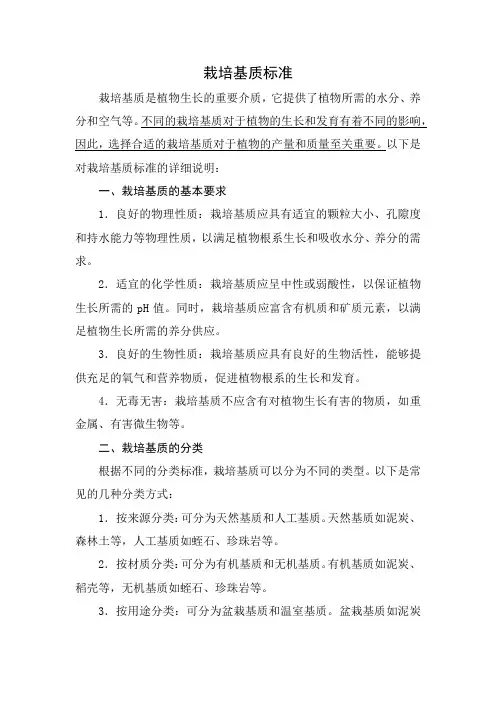 栽培基质标准

栽培基质是植物生长的重要介质，它提供了植物所需的水分、养分和空气等。不同的栽培基质对于植物的生长和发育有着不同的影响，因此，选择合适的栽培基质对于植物的产量和质量至关重要。以下是对栽培基质标准的详细说明：

一、栽培基质的基本要求

1. 良好的物理性质：栽培基质应具有适宜的颗粒大小、孔隙度和持水能力等物理性质，以满足植物根系生长和吸收水分、养分的需求。

2. 适宜的化学性质：栽培基质应呈中性或弱酸性，以保证植物生长所需的 pH 值。同时，栽培基质应富含有机质和矿质元素，以满足植物生长所需的养分供应。

3. 良好的生物性质：栽培基质应具有良好的生物活性，能够提供充足的氧气和营养物质，促进植物根系的生长和发育。

4. 无毒无害：栽培基质不应含有对植物生长有害的物质，如重金属、有害微生物等。

二、栽培基质的分类

根据不同的分类标准，栽培基质可以分为不同的类型。以下是常见的几种分类方式：

1. 按来源分类：可分为天然基质和人工基质。天然基质如泥炭、森林土等，人工基质如蛭石、珍珠岩等。

2. 按材质分类：可分为有机基质和无机基质。有机基质如泥炭、稻壳等，无机基质如蛭石、珍珠岩等。

3. 按用途分类：可分为盆栽基质和温室基质。盆栽基质如泥炭